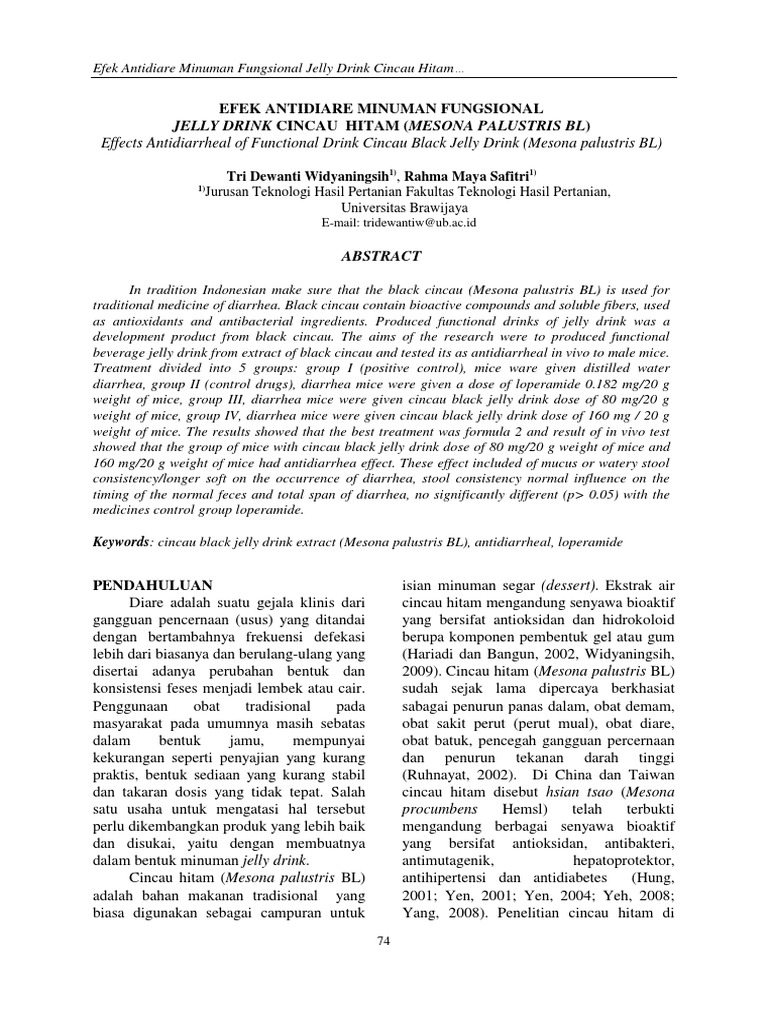 Efek Antidiare Minuman Fungsional Jelly Drink Cincau Hitam ...

EFEK ANTIDIARE MINUMAN FUNGSIONAL
JELLY DRINK CINCAU HITAM (MESONA PALUSTRIS BL)
Effects Antidiarrheal of Functional Drink Cincau Black Jelly Drink (Mesona palustris BL)

Tri Dewanti Widyaningsih$^{1)}$, Rahma Maya Safitri$^{1)}$
$^{1)}$Jurusan Teknologi Hasil Pertanian Fakultas Teknologi Hasil Pertanian, Universitas Brawijaya
E-mail: tridewantiw@ub.ac.id

ABSTRACT

In tradition Indonesian make sure that the black cincau (Mesona palustris BL) is used for traditional medicine of diarrhea. Black cincau contain bioactive compounds and soluble fibers, used as antioxidants and antibacterial ingredients. Produced functional drinks of jelly drink was a development product from black cincau. The aims of the research were to produced functional beverage jelly drink from extract of black cincau and tested its as antidiarrheal in vivo to male mice. Treatment divided into 5 groups: group I (positive control), mice ware given distilled water diarrhea, group II (control drugs), diarrhea mice were given a dose of loperamide 0.182 mg/20 g weight of mice, group III, diarrhea mice were given cincau black jelly drink dose of 80 mg/20 g weight of mice, group IV, diarrhea mice were given cincau black jelly drink dose of 160 mg / 20 g weight of mice. The results showed that the best treatment was formula 2 and result of in vivo test showed that the group of mice with cincau black jelly drink dose of 80 mg/20 g weight of mice and 160 mg/20 g weight of mice had antidiarrhea effect. These effect included of mucus or watery stool consistency/longer soft on the occurrence of diarrhea, stool consistency normal influence on the timing of the normal feces and total span of diarrhea, no significantly different (p> 0.05) with the medicines control group loperamide.

Keywords: cincau black jelly drink extract (Mesona palustris BL), antidiarrheal, loperamide

PENDAHULUAN
Diare adalah suatu gejala klinis dari gangguan pencernaan (usus) yang ditandai dengan bertambahnya frekuensi defekasi lebih dari biasanya dan berulang-ulang yang disertai adanya perubahan bentuk dan konsistensi feses menjadi lembek atau cair. Penggunaan obat tradisional pada masyarakat pada umumnya masih sebatas dalam bentuk jamu, mempunyai kekurangan seperti penyajian yang kurang praktis, bentuk sediaan yang kurang stabil dan takaran dosis yang tidak tepat. Salah satu usaha untuk mengatasi hal tersebut perlu dikembangkan produk yang lebih baik dan disukai, yaitu dengan membuatnya dalam bentuk minuman jelly drink.
Cincau hitam (Mesona palustris BL) adalah bahan makanan tradisional yang biasa digunakan sebagai campuran untuk isian minuman segar (dessert). Ekstrak air cincau hitam mengandung senyawa bioaktif yang bersifat antioksidan dan hidrokoloid berupa komponen pembentuk gel atau gum (Hariadi dan Bangun, 2002, Widyaningsih, 2009). Cincau hitam (Mesona palustris BL) sudah sejak lama dipercaya berkhasiat sabagai penurun panas dalam, obat demam, obat sakit perut (perut mual), obat diare, obat batuk, pencegah gangguan percernaan dan penurun tekanan darah tinggi (Ruhnayat, 2002). Di China dan Taiwan cincau hitam disebut hsian tsao (Mesona procumbens Hemsl) telah terbukti mengandung berbagai senyawa bioaktif yang bersifat antioksidan, antibakteri, antimutagenik, hepatoprotektor, antihipertensi dan antidiabetes (Hung, 2001; Yen, 2001; Yen, 2004; Yeh, 2008; Yang, 2008). Penelitian cincau hitam di

74